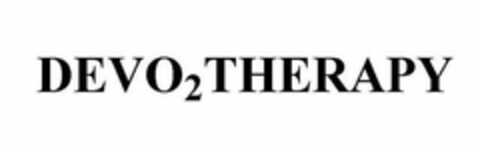 DEVO$_2$THERAPY